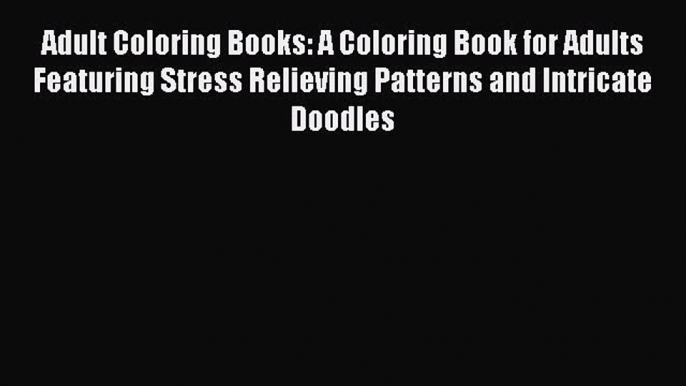 Adult Coloring Books: A Coloring Book for Adults Featuring Stress Relieving Patterns and Intricate Doodles